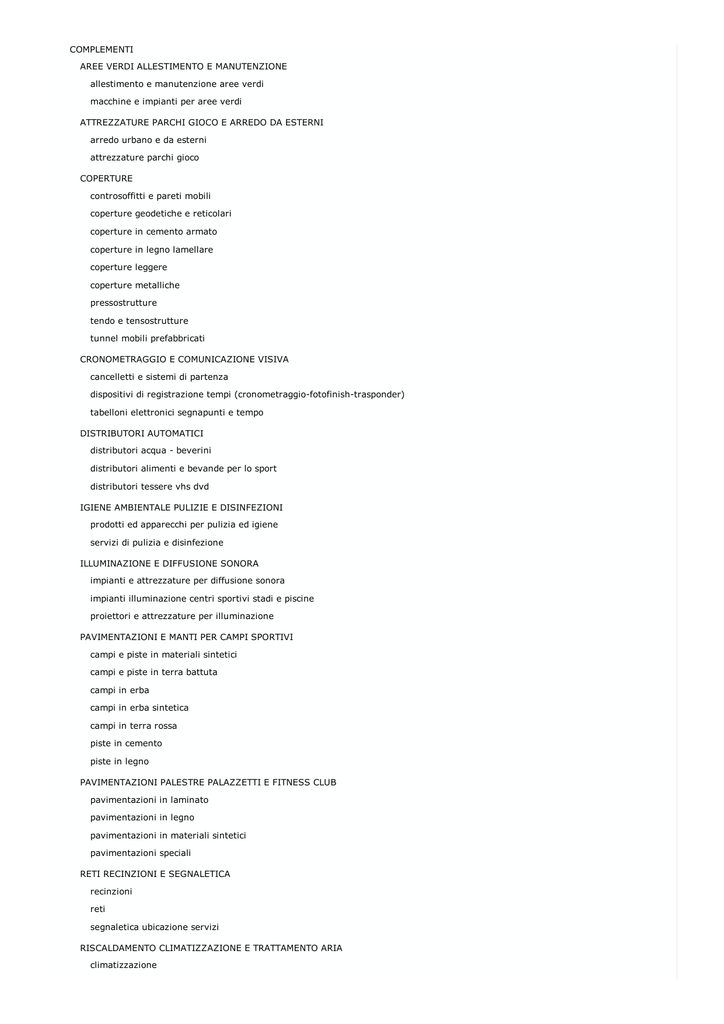 COMPLEMENTI

AREE VERDI ALLESTIMENTO E MANUTENZIONE

allestimento e manutenzione aree verdi

macchine e impianti per aree verdi

ATTREZZATURE PARCHI GIOCO E ARREDO DA ESTERNI

arredo urbano e da esterni

attrezzature parchi gioco

COPERTURE

controsoffitti e pareti mobili

coperture geodetiche e reticolari

coperture in cemento armato

coperture in legno lamellare

coperture leggere

coperture metalliche

pressostrutture

tendo e tensostrutture

tunnel mobili prefabbricati

CRONOMETRAGGIO E COMUNICAZIONE VISIVA

cancelletti e sistemi di partenza

dispositivi di registrazione tempi (cronometraggio-fotofinish-trasponder)

tabelloni elettronici segnapunti e tempo

DISTRIBUTORI AUTOMATICI

distributori acqua - beverini

distributori alimenti e bevande per lo sport

distributori tessere vhs dvd

IGIENE AMBIENTALE PULIZIE E DISINFEZIONI

prodotti ed apparecchi per pulizia ed igiene

servizi di pulizia e disinfezione

ILLUMINAZIONE E DIFFUSIONE SONORA

impianti e attrezzature per diffusione sonora

impianti illuminazione centri sportivi stadi e piscine

proiettori e attrezzature per illuminazione

PAVIMENTAZIONI E MANTI PER CAMPI SPORTIVI

campi e piste in materiali sintetici

campi e piste in terra battuta

campi in erba

campi in erba sintetica

campi in terra rossa

piste in cemento

piste in legno

PAVIMENTAZIONI PALESTRE PALAZZETTI E FITNESS CLUB

pavimentazioni in laminato

pavimentazioni in legno

pavimentazioni in materiali sintetici

pavimentazioni speciali

RETI RECINZIONI E SEGNALETICA

recinzioni

reti

segnaletica ubicazione servizi

RISCALDAMENTO CLIMATIZZAZIONE E TRATTAMENTO ARIA

climatizzazione